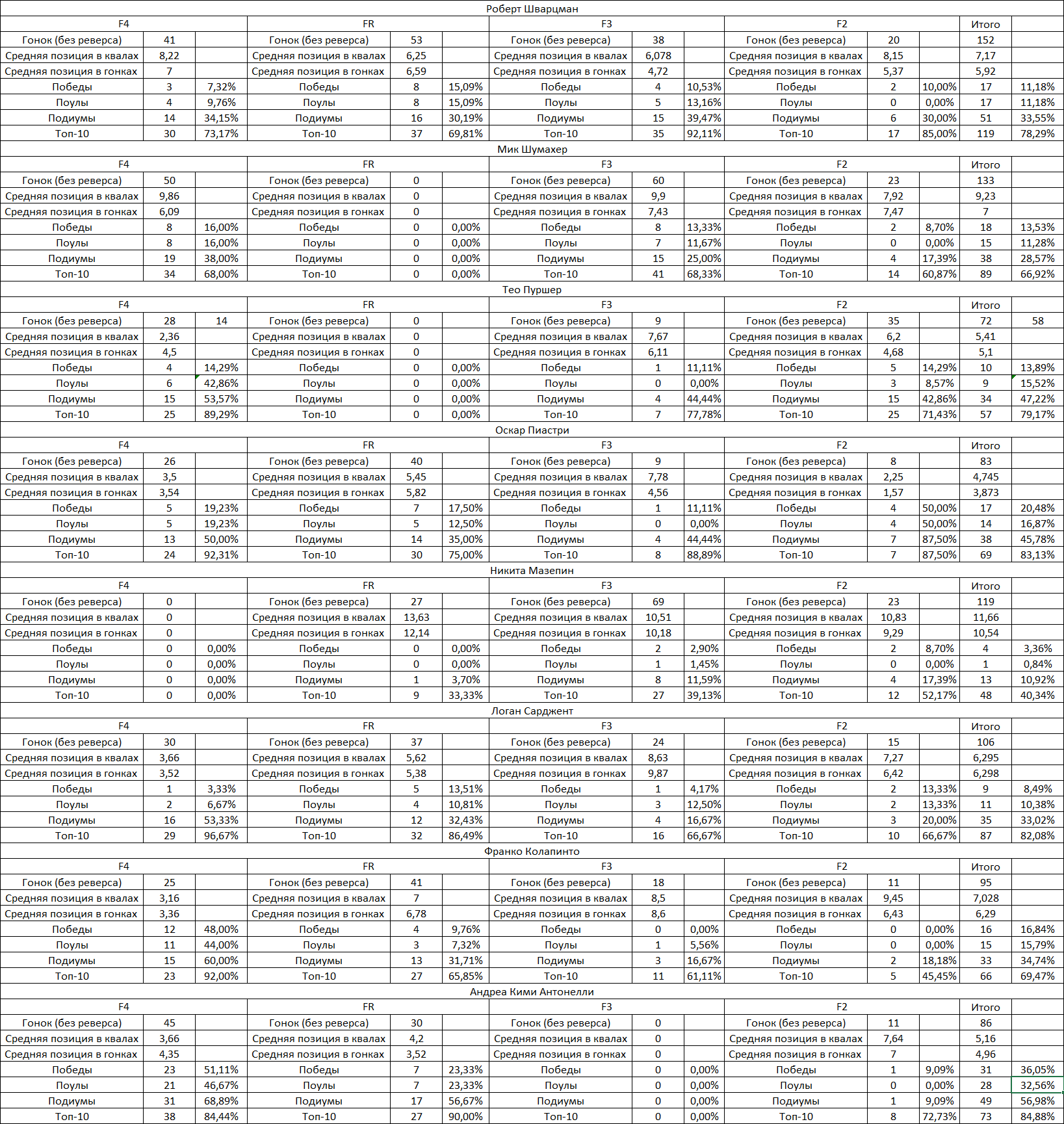 Роберт Шварцман

| F4 | | | FR | | | F3 | | | F2 | | | Итого | |
|---|---|---|---|---|---|---|---|---|---|---|---|---|---|
| Гонок (без реверса) | 41 | | Гонок (без реверса) | 53 | | Гонок (без реверса) | 38 | | Гонок (без реверса) | 20 | | 152 | |
| Средняя позиция в квалах | 8,22 | | Средняя позиция в квалах | 6,25 | | Средняя позиция в квалах | 6,078 | | Средняя позиция в квалах | 8,15 | | 7,17 | |
| Средняя позиция в гонках | 7 | | Средняя позиция в гонках | 6,59 | | Средняя позиция в гонках | 4,72 | | Средняя позиция в гонках | 5,37 | | 5,92 | |
| Победы | 3 | 7,32% | Победы | 8 | 15,09% | Победы | 4 | 10,53% | Победы | 2 | 10,00% | 17 | 11,18% |
| Поулы | 4 | 9,76% | Поулы | 8 | 15,09% | Поулы | 5 | 13,16% | Поулы | 0 | 0,00% | 17 | 11,18% |
| Подиумы | 14 | 34,15% | Подиумы | 16 | 30,19% | Подиумы | 15 | 39,47% | Подиумы | 6 | 30,00% | 51 | 33,55% |
| Топ-10 | 30 | 73,17% | Топ-10 | 37 | 69,81% | Топ-10 | 35 | 92,11% | Топ-10 | 17 | 85,00% | 119 | 78,29% |

Мик Шумахер

| F4 | | | FR | | | F3 | | | F2 | | | Итого | |
|---|---|---|---|---|---|---|---|---|---|---|---|---|---|
| Гонок (без реверса) | 50 | | Гонок (без реверса) | 0 | | Гонок (без реверса) | 60 | | Гонок (без реверса) | 23 | | 133 | |
| Средняя позиция в квалах | 9,86 | | Средняя позиция в квалах | 0 | | Средняя позиция в квалах | 9,9 | | Средняя позиция в квалах | 7,92 | | 9,23 | |
| Средняя позиция в гонках | 6,09 | | Средняя позиция в гонках | 0 | | Средняя позиция в гонках | 7,43 | | Средняя позиция в гонках | 7,47 | | 7 | |
| Победы | 8 | 16,00% | Победы | 0 | 0,00% | Победы | 8 | 13,33% | Победы | 2 | 8,70% | 18 | 13,53% |
| Поулы | 8 | 16,00% | Поулы | 0 | 0,00% | Поулы | 7 | 11,67% | Поулы | 0 | 0,00% | 15 | 11,28% |
| Подиумы | 19 | 38,00% | Подиумы | 0 | 0,00% | Подиумы | 15 | 25,00% | Подиумы | 4 | 17,39% | 38 | 28,57% |
| Топ-10 | 34 | 68,00% | Топ-10 | 0 | 0,00% | Топ-10 | 41 | 68,33% | Топ-10 | 14 | 60,87% | 89 | 66,92% |

Тео Пуршер

| F4 | | | FR | | | F3 | | | F2 | | | Итого | |
|---|---|---|---|---|---|---|---|---|---|---|---|---|---|
| Гонок (без реверса) | 28 | 14 | Гонок (без реверса) | 0 | | Гонок (без реверса) | 9 | | Гонок (без реверса) | 35 | | 72 | 58 |
| Средняя позиция в квалах | 2,36 | | Средняя позиция в квалах | 0 | | Средняя позиция в квалах | 7,67 | | Средняя позиция в квалах | 6,2 | | 5,41 | |
| Средняя позиция в гонках | 4,5 | | Средняя позиция в гонках | 0 | | Средняя позиция в гонках | 6,11 | | Средняя позиция в гонках | 4,68 | | 5,1 | |
| Победы | 4 | 14,29% | Победы | 0 | 0,00% | Победы | 1 | 11,11% | Победы | 5 | 14,29% | 10 | 13,89% |
| Поулы | 6 | 42,86% | Поулы | 0 | 0,00% | Поулы | 0 | 0,00% | Поулы | 3 | 8,57% | 9 | 15,52% |
| Подиумы | 15 | 53,57% | Подиумы | 0 | 0,00% | Подиумы | 4 | 44,44% | Подиумы | 15 | 42,86% | 34 | 47,22% |
| Топ-10 | 25 | 89,29% | Топ-10 | 0 | 0,00% | Топ-10 | 7 | 77,78% | Топ-10 | 25 | 71,43% | 57 | 79,17% |

Оскар Пиастри

| F4 | | | FR | | | F3 | | | F2 | | | Итого | |
|---|---|---|---|---|---|---|---|---|---|---|---|---|---|
| Гонок (без реверса) | 26 | | Гонок (без реверса) | 40 | | Гонок (без реверса) | 9 | | Гонок (без реверса) | 8 | | 83 | |
| Средняя позиция в квалах | 3,5 | | Средняя позиция в квалах | 5,45 | | Средняя позиция в квалах | 7,78 | | Средняя позиция в квалах | 2,25 | | 4,745 | |
| Средняя позиция в гонках | 3,54 | | Средняя позиция в гонках | 5,82 | | Средняя позиция в гонках | 4,56 | | Средняя позиция в гонках | 1,57 | | 3,873 | |
| Победы | 5 | 19,23% | Победы | 7 | 17,50% | Победы | 1 | 11,11% | Победы | 4 | 50,00% | 17 | 20,48% |
| Поулы | 5 | 19,23% | Поулы | 5 | 12,50% | Поулы | 0 | 0,00% | Поулы | 4 | 50,00% | 14 | 16,87% |
| Подиумы | 13 | 50,00% | Подиумы | 14 | 35,00% | Подиумы | 4 | 44,44% | Подиумы | 7 | 87,50% | 38 | 45,78% |
| Топ-10 | 24 | 92,31% | Топ-10 | 30 | 75,00% | Топ-10 | 8 | 88,89% | Топ-10 | 7 | 87,50% | 69 | 83,13% |

Никита Мазепин

| F4 | | | FR | | | F3 | | | F2 | | | Итого | |
|---|---|---|---|---|---|---|---|---|---|---|---|---|---|
| Гонок (без реверса) | 0 | | Гонок (без реверса) | 27 | | Гонок (без реверса) | 69 | | Гонок (без реверса) | 23 | | 119 | |
| Средняя позиция в квалах | 0 | | Средняя позиция в квалах | 13,63 | | Средняя позиция в квалах | 10,51 | | Средняя позиция в квалах | 10,83 | | 11,66 | |
| Средняя позиция в гонках | 0 | | Средняя позиция в гонках | 12,14 | | Средняя позиция в гонках | 10,18 | | Средняя позиция в гонках | 9,29 | | 10,54 | |
| Победы | 0 | 0,00% | Победы | 0 | 0,00% | Победы | 2 | 2,90% | Победы | 2 | 8,70% | 4 | 3,36% |
| Поулы | 0 | 0,00% | Поулы | 0 | 0,00% | Поулы | 1 | 1,45% | Поулы | 0 | 0,00% | 1 | 0,84% |
| Подиумы | 0 | 0,00% | Подиумы | 1 | 3,70% | Подиумы | 8 | 11,59% | Подиумы | 4 | 17,39% | 13 | 10,92% |
| Топ-10 | 0 | 0,00% | Топ-10 | 9 | 33,33% | Топ-10 | 27 | 39,13% | Топ-10 | 12 | 52,17% | 48 | 40,34% |

Логан Сарджент

| F4 | | | FR | | | F3 | | | F2 | | | Итого | |
|---|---|---|---|---|---|---|---|---|---|---|---|---|---|
| Гонок (без реверса) | 30 | | Гонок (без реверса) | 37 | | Гонок (без реверса) | 24 | | Гонок (без реверса) | 15 | | 106 | |
| Средняя позиция в квалах | 3,66 | | Средняя позиция в квалах | 5,62 | | Средняя позиция в квалах | 8,63 | | Средняя позиция в квалах | 7,27 | | 6,295 | |
| Средняя позиция в гонках | 3,52 | | Средняя позиция в гонках | 5,38 | | Средняя позиция в гонках | 9,87 | | Средняя позиция в гонках | 6,42 | | 6,298 | |
| Победы | 1 | 3,33% | Победы | 5 | 13,51% | Победы | 1 | 4,17% | Победы | 2 | 13,33% | 9 | 8,49% |
| Поулы | 2 | 6,67% | Поулы | 4 | 10,81% | Поулы | 3 | 12,50% | Поулы | 2 | 13,33% | 11 | 10,38% |
| Подиумы | 16 | 53,33% | Подиумы | 12 | 32,43% | Подиумы | 4 | 16,67% | Подиумы | 3 | 20,00% | 35 | 33,02% |
| Топ-10 | 29 | 96,67% | Топ-10 | 32 | 86,49% | Топ-10 | 16 | 66,67% | Топ-10 | 10 | 66,67% | 87 | 82,08% |

Франко Колапинто

| F4 | | | FR | | | F3 | | | F2 | | | Итого | |
|---|---|---|---|---|---|---|---|---|---|---|---|---|---|
| Гонок (без реверса) | 25 | | Гонок (без реверса) | 41 | | Гонок (без реверса) | 18 | | Гонок (без реверса) | 11 | | 95 | |
| Средняя позиция в квалах | 3,16 | | Средняя позиция в квалах | 7 | | Средняя позиция в квалах | 8,5 | | Средняя позиция в квалах | 9,45 | | 7,028 | |
| Средняя позиция в гонках | 3,36 | | Средняя позиция в гонках | 6,78 | | Средняя позиция в гонках | 8,6 | | Средняя позиция в гонках | 6,43 | | 6,29 | |
| Победы | 12 | 48,00% | Победы | 4 | 9,76% | Победы | 0 | 0,00% | Победы | 0 | 0,00% | 16 | 16,84% |
| Поулы | 11 | 44,00% | Поулы | 3 | 7,32% | Поулы | 1 | 5,56% | Поулы | 0 | 0,00% | 15 | 15,79% |
| Подиумы | 15 | 60,00% | Подиумы | 13 | 31,71% | Подиумы | 3 | 16,67% | Подиумы | 2 | 18,18% | 33 | 34,74% |
| Топ-10 | 23 | 92,00% | Топ-10 | 27 | 65,85% | Топ-10 | 11 | 61,11% | Топ-10 | 5 | 45,45% | 66 | 69,47% |

Андреа Кими Антонелли

| F4 | | | FR | | | F3 | | | F2 | | | Итого | |
|---|---|---|---|---|---|---|---|---|---|---|---|---|---|
| Гонок (без реверса) | 45 | | Гонок (без реверса) | 30 | | Гонок (без реверса) | 0 | | Гонок (без реверса) | 11 | | 86 | |
| Средняя позиция в квалах | 3,66 | | Средняя позиция в квалах | 4,2 | | Средняя позиция в квалах | 0 | | Средняя позиция в квалах | 7,64 | | 5,16 | |
| Средняя позиция в гонках | 4,35 | | Средняя позиция в гонках | 3,52 | | Средняя позиция в гонках | 0 | | Средняя позиция в гонках | 7 | | 4,96 | |
| Победы | 23 | 51,11% | Победы | 7 | 23,33% | Победы | 0 | 0,00% | Победы | 1 | 9,09% | 31 | 36,05% |
| Поулы | 21 | 46,67% | Поулы | 7 | 23,33% | Поулы | 0 | 0,00% | Поулы | 0 | 0,00% | 28 | 32,56% |
| Подиумы | 31 | 68,89% | Подиумы | 17 | 56,67% | Подиумы | 0 | 0,00% | Подиумы | 1 | 9,09% | 49 | 56,98% |
| Топ-10 | 38 | 84,44% | Топ-10 | 27 | 90,00% | Топ-10 | 0 | 0,00% | Топ-10 | 8 | 72,73% | 73 | 84,88% |